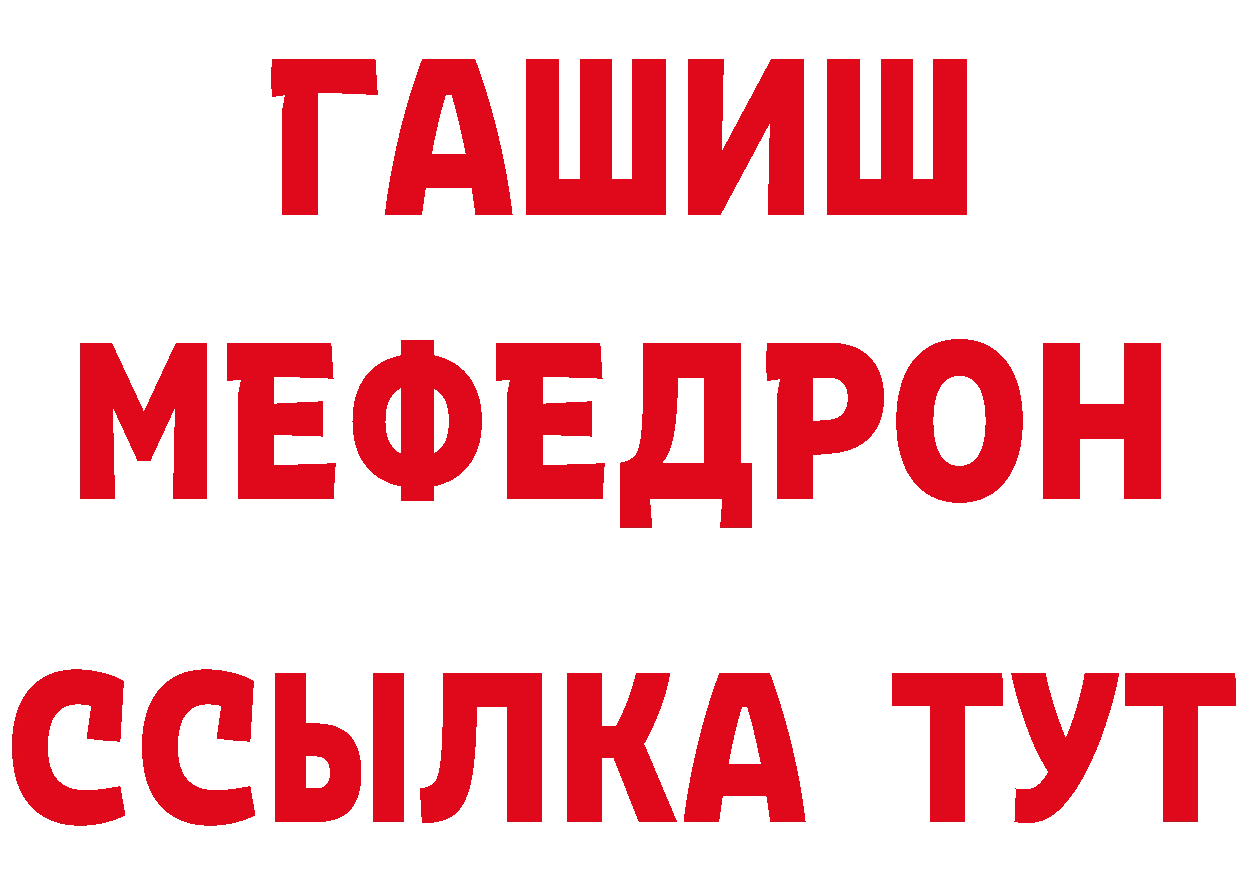 ГАШИШ
МЕФЕДРОН
ССЫЛКА ТУТ